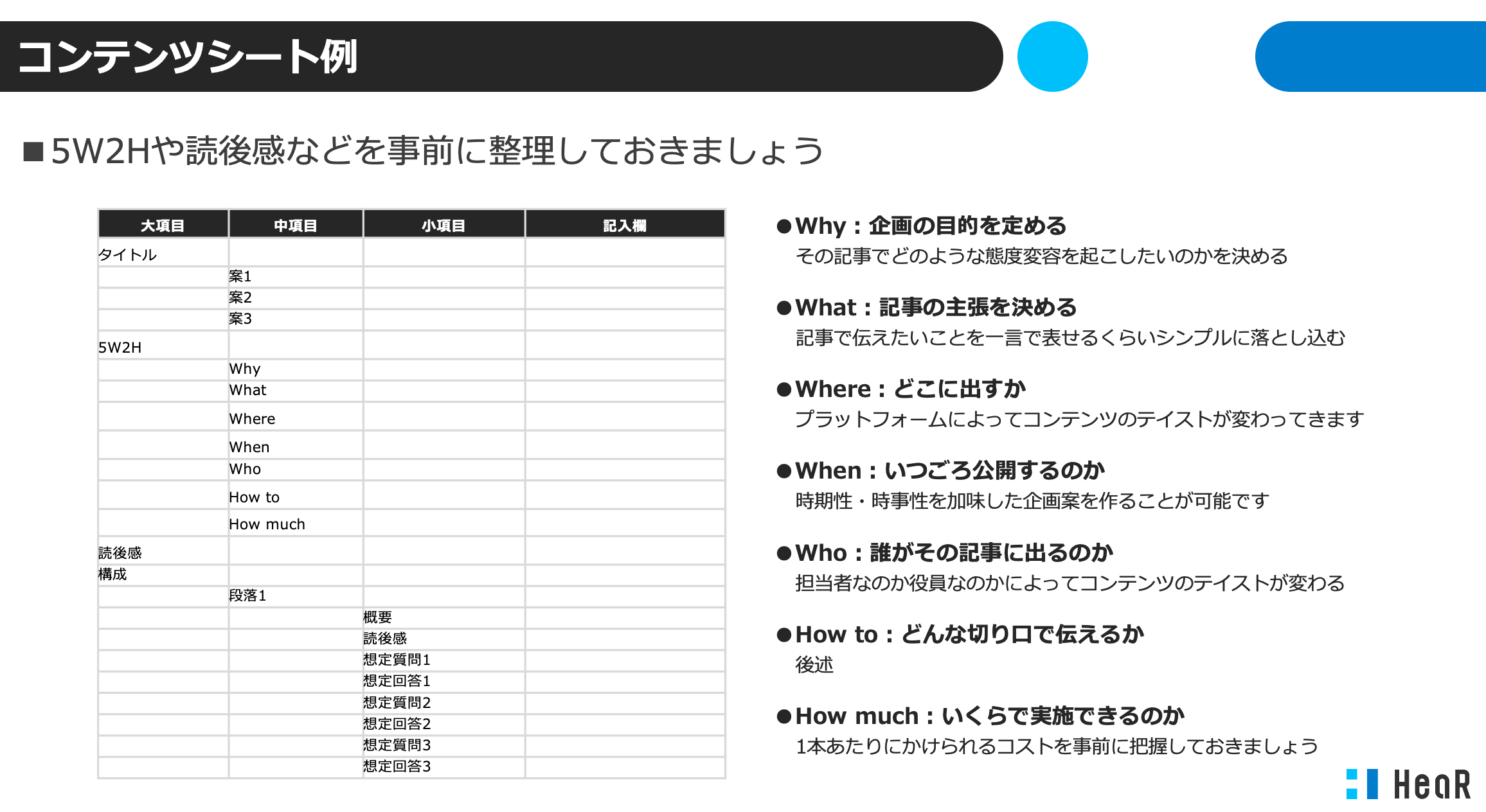 コンテンツシート例

■5W2Hや読後感などを事前に整理しておきましょう

| 大項目 | 中項目 | 小項目 | 記入欄 |
|---|---|---|---|
| タイトル | | | |
| | 案1 | | |
| | 案2 | | |
| | 案3 | | |
| 5W2H | | | |
| | Why | | |
| | What | | |
| | Where | | |
| | When | | |
| | Who | | |
| | How to | | |
| | How much | | |
| 読後感 | | | |
| 構成 | | | |
| | 段落1 | | |
| | | 概要 | |
| | | 読後感 | |
| | | 想定質問1 | |
| | | 想定回答1 | |
| | | 想定質問2 | |
| | | 想定回答2 | |
| | | 想定質問3 | |
| | | 想定回答3 | |

●Why：企画の目的を定める
その記事でどのような態度変容を起こしたいのかを決める

●What：記事の主張を決める
記事で伝えたいことを一言で表せるくらいシンプルに落とし込む

●Where：どこに出すか
プラットフォームによってコンテンツのテイストが変わってきます

●When：いつごろ公開するのか
時期性・時事性を加味した企画案を作ることが可能です

●Who：誰がその記事に出るのか
担当者なのか役員なのかによってコンテンツのテイストが変わる

●How to：どんな切り口で伝えるか
後述

●How much：いくらで実施できるのか
1本あたりにかけられるコストを事前に把握しておきましょう

HeaR